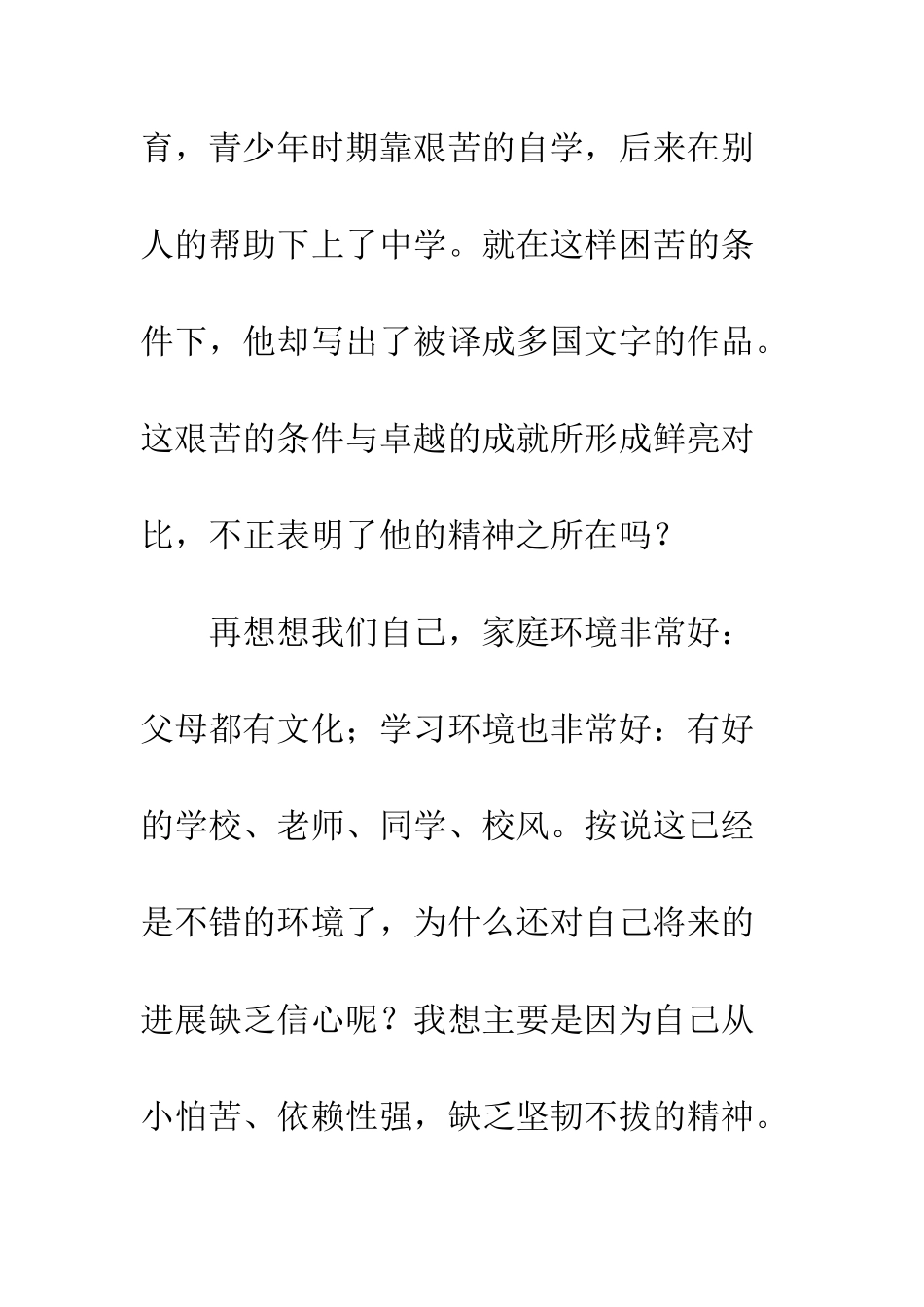 育，青少年时期靠艰苦的自学，后来在别人的帮助下上了中学。就在这样困苦的条件下，他却写出了被译成多国文字的作品。这艰苦的条件与卓越的成就所形成鲜亮对比，不正表明了他的精神之所在吗？

再想想我们自己，家庭环境非常好：父母都有文化；学习环境也非常好：有好的学校、老师、同学、校风。按说这已经是不错的环境了，为什么还对自己将来的进展缺乏信心呢？我想主要是因为自己从小怕苦、依赖性强，缺乏坚韧不拔的精神。